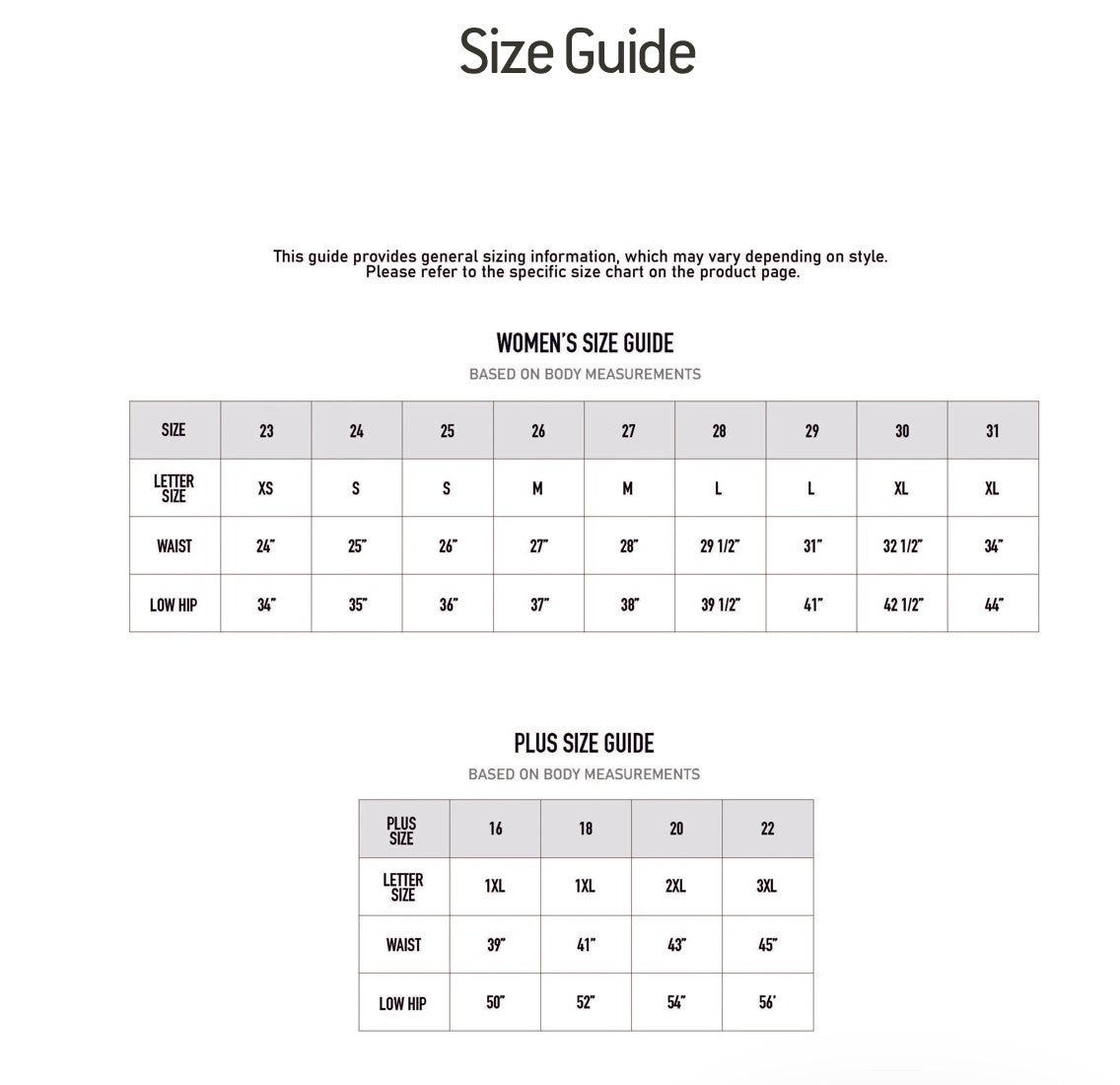 Size Guide

This guide provides general sizing information, which may vary depending on style. Please refer to the specific size chart on the product page.

WOMEN'S SIZE GUIDE

BASED ON BODY MEASUREMENTS

| SIZE | 23 | 24 | 25 | 26 | 27 | 28 | 29 | 30 | 31 |
|---|---|---|---|---|---|---|---|---|---|
| LETTER SIZE | XS | S | S | M | M | L | L | XL | XL |
| WAIST | 24" | 25" | 26" | 27" | 28" | 29 1/2" | 31" | 32 1/2" | 34" |
| LOW HIP | 34" | 35" | 36" | 37" | 38" | 39 1/2" | 41" | 42 1/2" | 44" |

PLUS SIZE GUIDE

BASED ON BODY MEASUREMENTS

| PLUS SIZE | 16 | 18 | 20 | 22 |
|---|---|---|---|---|
| LETTER SIZE | 1XL | 1XL | 2XL | 3XL |
| WAIST | 39" | 41" | 43" | 45" |
| LOW HIP | 50" | 52" | 54" | 56' |